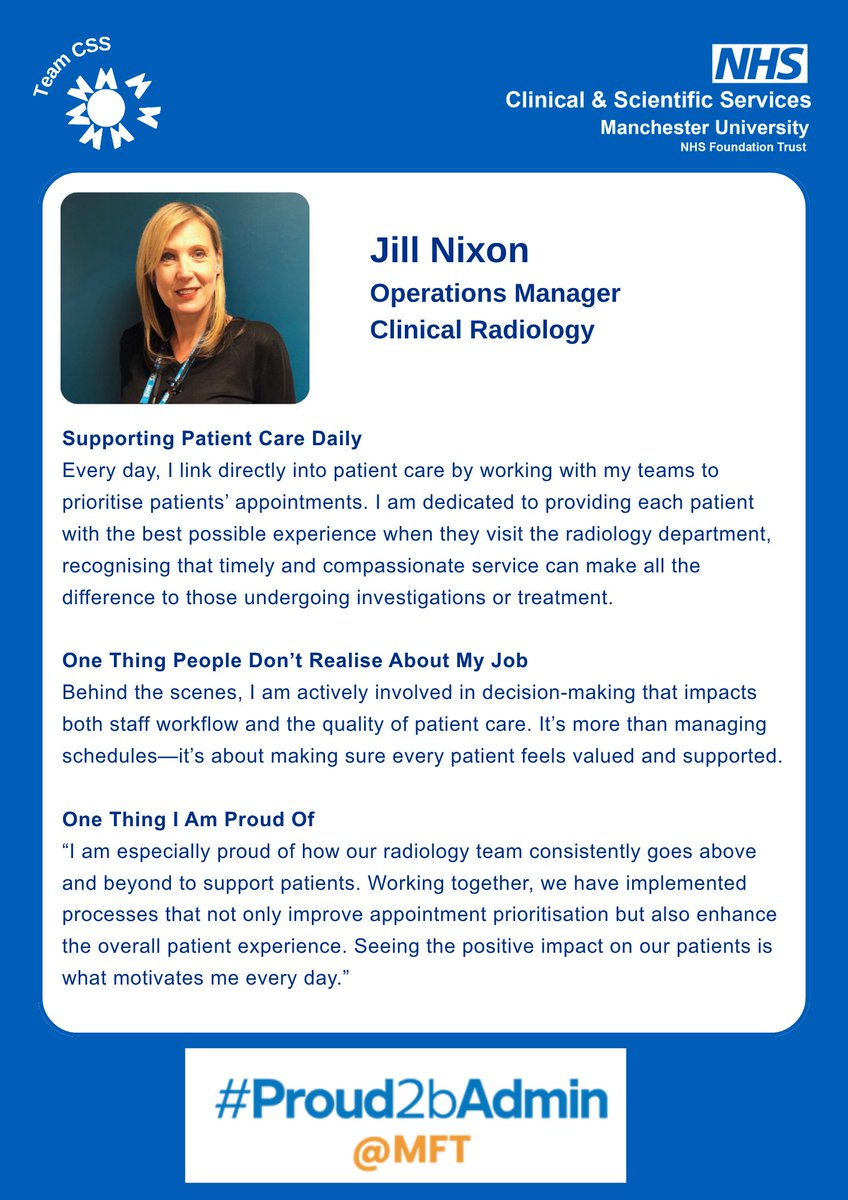 Team CSS

NHS
Clinical & Scientific Services
Manchester University
NHS Foundation Trust

Jill Nixon
Operations Manager
Clinical Radiology

Supporting Patient Care Daily
Every day, I link directly into patient care by working with my teams to prioritise patients' appointments. I am dedicated to providing each patient with the best possible experience when they visit the radiology department, recognising that timely and compassionate service can make all the difference to those undergoing investigations or treatment.

One Thing People Don't Realise About My Job
Behind the scenes, I am actively involved in decision-making that impacts both staff workflow and the quality of patient care. It's more than managing schedules—it's about making sure every patient feels valued and supported.

One Thing I Am Proud Of
"I am especially proud of how our radiology team consistently goes above and beyond to support patients. Working together, we have implemented processes that not only improve appointment prioritisation but also enhance the overall patient experience. Seeing the positive impact on our patients is what motivates me every day."

#Proud2bAdmin
@MFT